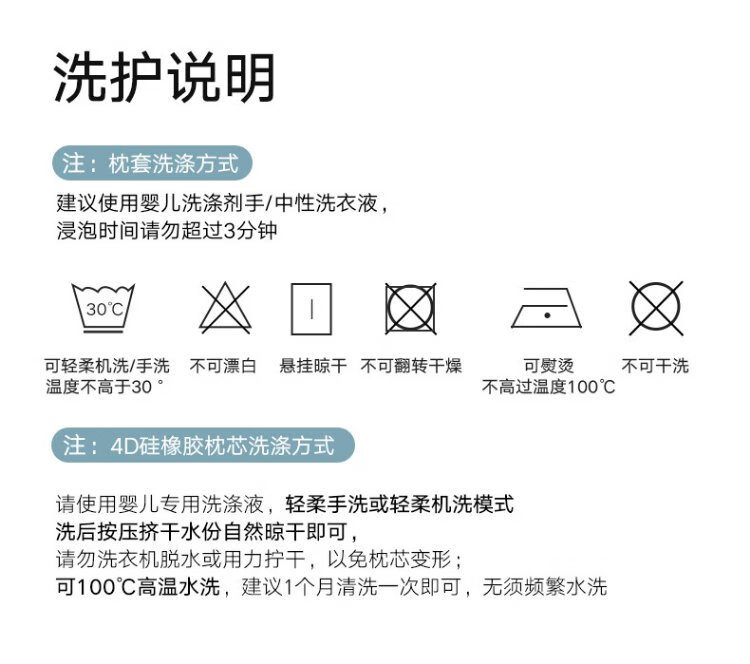 洗护说明

注：枕套洗涤方式

建议使用婴儿洗涤剂手/中性洗衣液，
浸泡时间请勿超过3分钟

30℃

可轻柔机洗/手洗
温度不高于30 °

不可漂白

悬挂晾干

不可翻转干燥

可熨烫
不高过温度100℃

不可干洗

注：4D硅橡胶枕芯洗涤方式

请使用婴儿专用洗涤液，轻柔手洗或轻柔机洗模式
洗后按压挤干水份自然晾干即可，
请勿洗衣机脱水或用力拧干，以免枕芯变形；
可100℃高温水洗，建议1个月清洗一次即可，无须频繁水洗